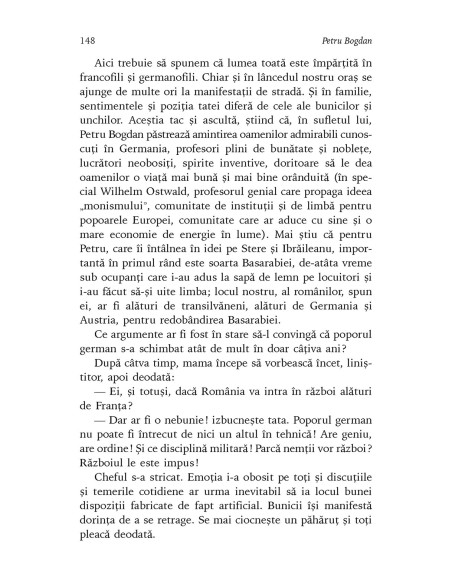 148

Petru Bogdan

Aici trebuie să spunem că lumea toată este împărțită în francofili și germanofili. Chiar și în lâncedul nostru oraș se ajunge de multe ori la manifestații de stradă. Și în familie, sentimentele și poziția tatei diferă de cele ale bunicilor și unchilor. Aceștia tac și ascultă, știind că, în sufletul lui, Petru Bogdan păstrează amintirea oamenilor admirabili cunoscuți în Germania, profesori plini de bunătate și noblețe, lucrători neobosiți, spirite inventive, doritoare să le dea oamenilor o viață mai bună și mai bine orânduită (în special Wilhelm Ostwald, profesorul genial care propaga ideea „monismului", comunitate de instituții și de limbă pentru popoarele Europei, comunitate care ar aduce cu sine și o mare economie de energie în lume). Mai știu că pentru Petru, care îi întâlnea în idei pe Stere și Ibrăileanu, importantă în primul rând este soarta Basarabiei, de-atâta vreme sub ocupanți care i-au adus la sapă de lemn pe locuitori și i-au făcut să-și uite limba; locul nostru, al românilor, spun ei, ar fi alături de transilvăneni, alături de Germania și Austria, pentru redobândirea Basarabiei.

Ce argumente ar fi fost în stare să-l convingă că poporul german s-a schimbat atât de mult în doar câțiva ani?

După câtva timp, mama începe să vorbească încet, liniștitor, apoi deodată:

— Ei, și totuși, dacă România va intra în război alături de Franța?

— Dar ar fi o nebunie! izbucnește tata. Poporul german nu poate fi întrecut de nici un altul în tehnică! Are geniu, are ordine! Și ce disciplină militară! Parcă nemții vor război? Războiul le este impus!

Cheful s-a stricat. Emoția i-a obosit pe toți și discuțiile și temerile cotidiene ar urma inevitabil să ia locul bunei dispoziții fabricate de fapt artificial. Bunicii își manifestă dorința de a se retrage. Se mai ciocnește un păhăruț și toți pleacă deodată.